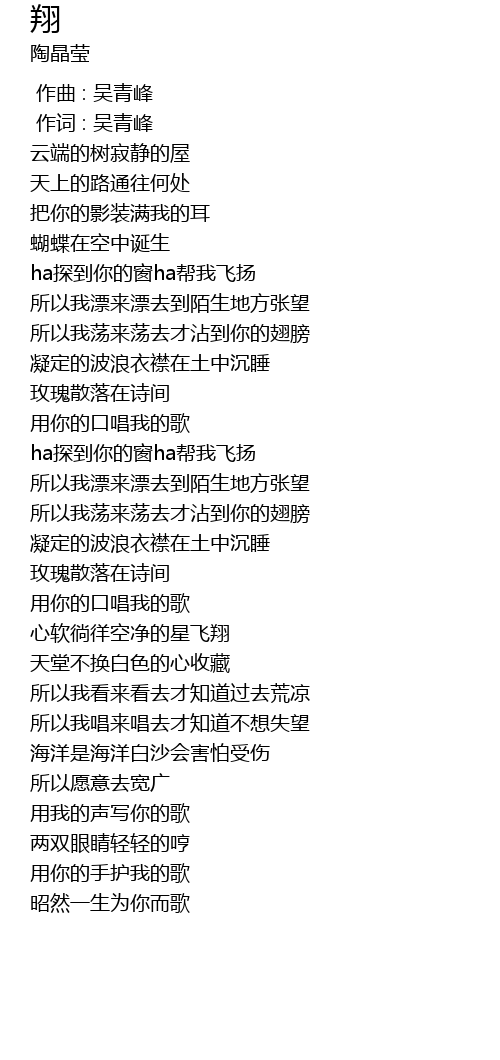 翔
陶晶莹

作曲 : 吴青峰
作词 : 吴青峰
云端的树寂静的屋
天上的路通往何处
把你的影装满我的耳
蝴蝶在空中诞生
ha探到你的窗ha帮我飞扬
所以我漂来漂去到陌生地方张望
所以我荡来荡去才沾到你的翅膀
凝定的波浪衣襟在土中沉睡
玫瑰散落在诗间
用你的口唱我的歌
ha探到你的窗ha帮我飞扬
所以我漂来漂去到陌生地方张望
所以我荡来荡去才沾到你的翅膀
凝定的波浪衣襟在土中沉睡
玫瑰散落在诗间
用你的口唱我的歌
心软徜徉空净的星飞翔
天堂不换白色的心收藏
所以我看来看去才知道过去荒凉
所以我唱来唱去才知道不想失望
海洋是海洋白沙会害怕受伤
所以愿意去宽广
用我的声写你的歌
两双眼睛轻轻的哼
用你的手护我的歌
昭然一生为你而歌